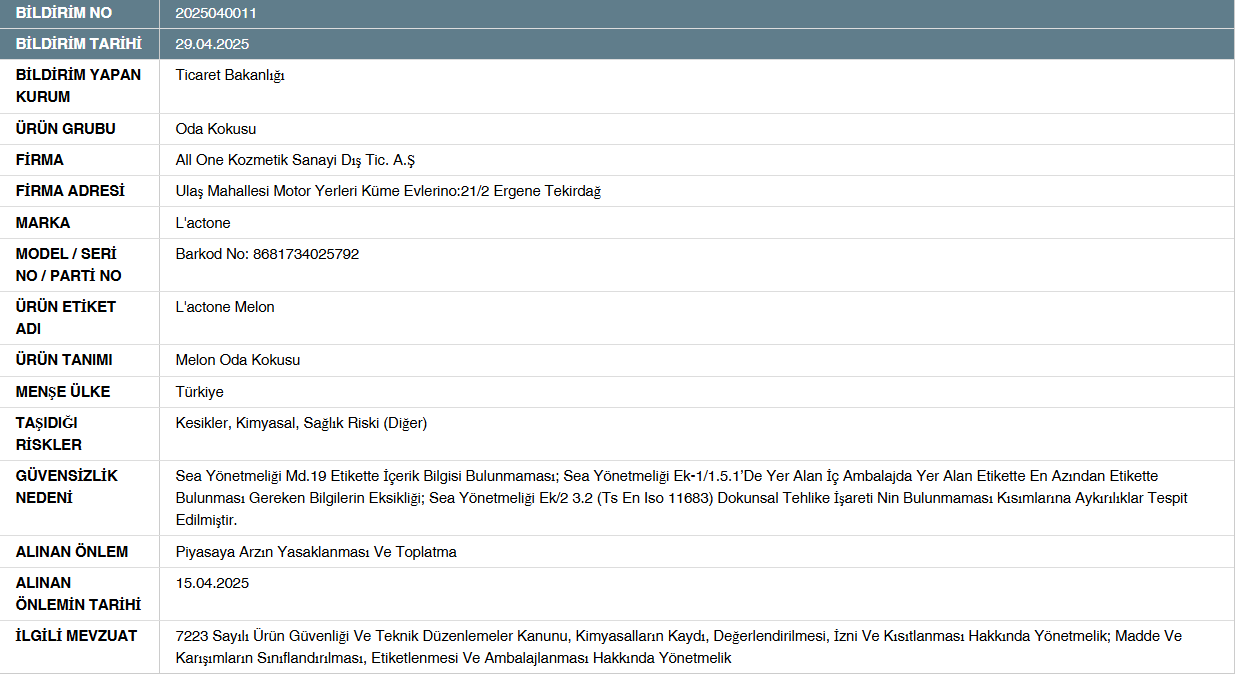 | BİLDİRİM NO | 2025040011 |
|---|---|
| BİLDİRİM TARİHİ | 29.04.2025 |
| BİLDİRİM YAPAN KURUM | Ticaret Bakanlığı |
| ÜRÜN GRUBU | Oda Kokusu |
| FİRMA | All One Kozmetik Sanayi Dış Tic. A.Ş |
| FİRMA ADRESİ | Ulaş Mahallesi Motor Yerleri Küme Evlerino:21/2 Ergene Tekirdağ |
| MARKA | L'actone |
| MODEL / SERİ NO / PARTİ NO | Barkod No: 8681734025792 |
| ÜRÜN ETİKET ADI | L'actone Melon |
| ÜRÜN TANIMI | Melon Oda Kokusu |
| MENŞE ÜLKE | Türkiye |
| TAŞIDIĞI RİSKLER | Kesikler, Kimyasal, Sağlık Riski (Diğer) |
| GÜVENSİZLİK NEDENİ | Sea Yönetmeliği Md.19 Etikette İçerik Bilgisi Bulunmaması; Sea Yönetmeliği Ek-1/1.5.1'De Yer Alan İç Ambalajda Yer Alan Etikette En Azından Etikette Bulunması Gereken Bilgilerin Eksikliği; Sea Yönetmeliği Ek/2 3.2 (Ts En Iso 11683) Dokunsal Tehlike İşareti Nin Bulunmaması Kısımlarına Aykırılıklar Tespit Edilmiştir. |
| ALINAN ÖNLEM | Piyasaya Arzın Yasaklanması Ve Toplatma |
| ALINAN ÖNLEMİN TARİHİ | 15.04.2025 |
| İLGİLİ MEVZUAT | 7223 Sayılı Ürün Güvenliği Ve Teknik Düzenlemeler Kanunu, Kimyasalların Kaydı, Değerlendirilmesi, İzni Ve Kısıtlanması Hakkında Yönetmelik; Madde Ve Karışımların Sınıflandırılması, Etiketlenmesi Ve Ambalajlanması Hakkında Yönetmelik |